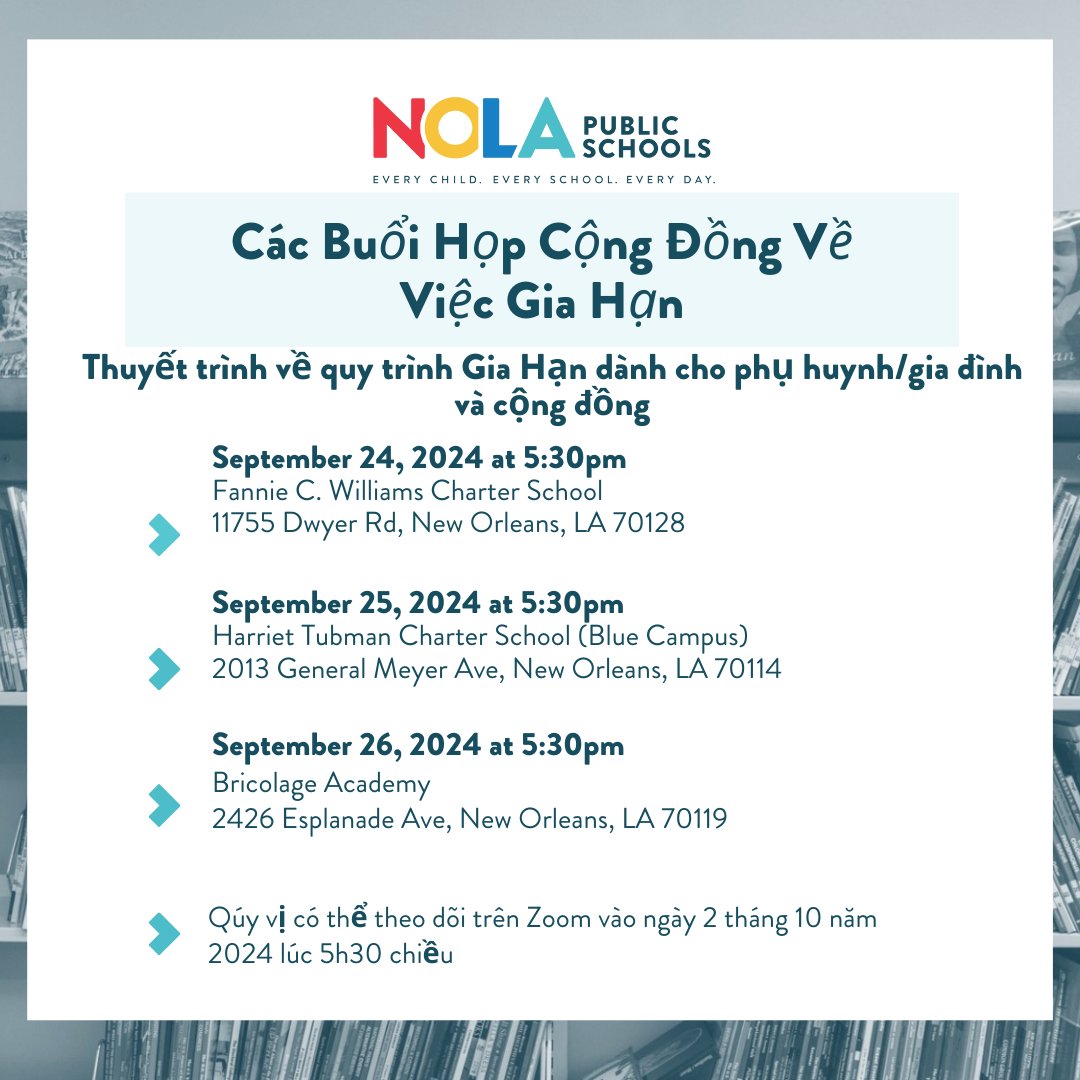 NOLA PUBLIC SCHOOLS
EVERY CHILD. EVERY SCHOOL. EVERY DAY.

Các Buổi Họp Cộng Đồng Về Việc Gia Hạn

Thuyết trình về quy trình Gia Hạn dành cho phụ huynh/gia đình và cộng đồng

September 24, 2024 at 5:30pm
Fannie C. Williams Charter School
11755 Dwyer Rd, New Orleans, LA 70128

September 25, 2024 at 5:30pm
Harriet Tubman Charter School (Blue Campus)
2013 General Meyer Ave, New Orleans, LA 70114

September 26, 2024 at 5:30pm
Bricolage Academy
2426 Esplanade Ave, New Orleans, LA 70119

Qúy vị có thể theo dõi trên Zoom vào ngày 2 tháng 10 năm 2024 lúc 5h30 chiều